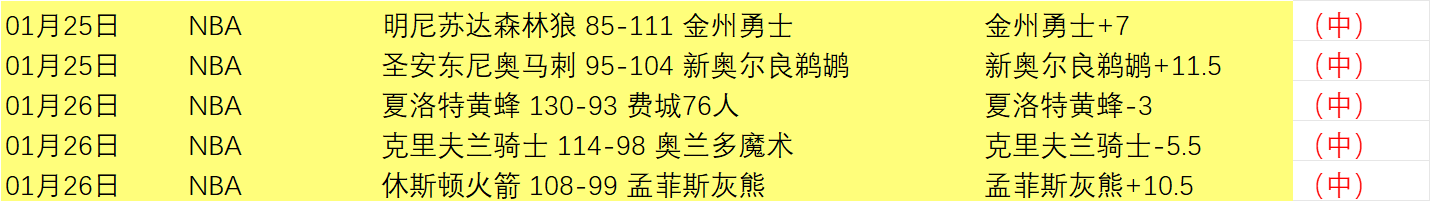 | 01月25日 | NBA | 明尼苏达森林狼 85-111 金州勇士 | 金州勇士+7 | （中） |
|---|---|---|---|---|
| 01月25日 | NBA | 圣安东尼奥马刺 95-104 新奥尔良鹈鹕 | 新奥尔良鹈鹕+11.5 | （中） |
| 01月26日 | NBA | 夏洛特黄蜂 130-93 费城76人 | 夏洛特黄蜂-3 | （中） |
| 01月26日 | NBA | 克里夫兰骑士 114-98 奥兰多魔术 | 克里夫兰骑士-5.5 | （中） |
| 01月26日 | NBA | 休斯顿火箭 108-99 孟菲斯灰熊 | 孟菲斯灰熊+10.5 | （中） |